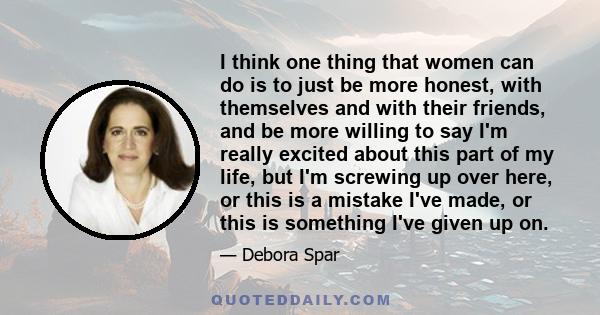 I think one thing that women can do is to just be more honest, with themselves and with their friends, and be more willing to say I'm really excited about this part of my life, but I'm screwing up over here, or this is a mistake I've made, or this is something I've given up on.

— Debora Spar

QUOTEDDAILY.COM